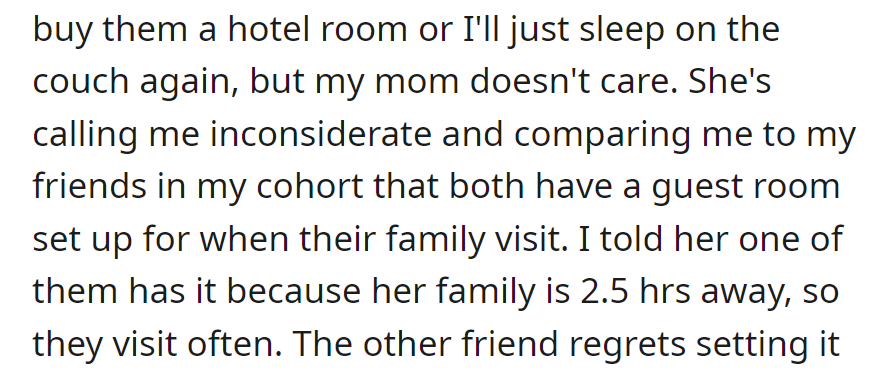 buy them a hotel room or I'll just sleep on the couch again, but my mom doesn't care. She's calling me inconsiderate and comparing me to my friends in my cohort that both have a guest room set up for when their family visit. I told her one of them has it because her family is 2.5 hrs away, so they visit often. The other friend regrets setting it